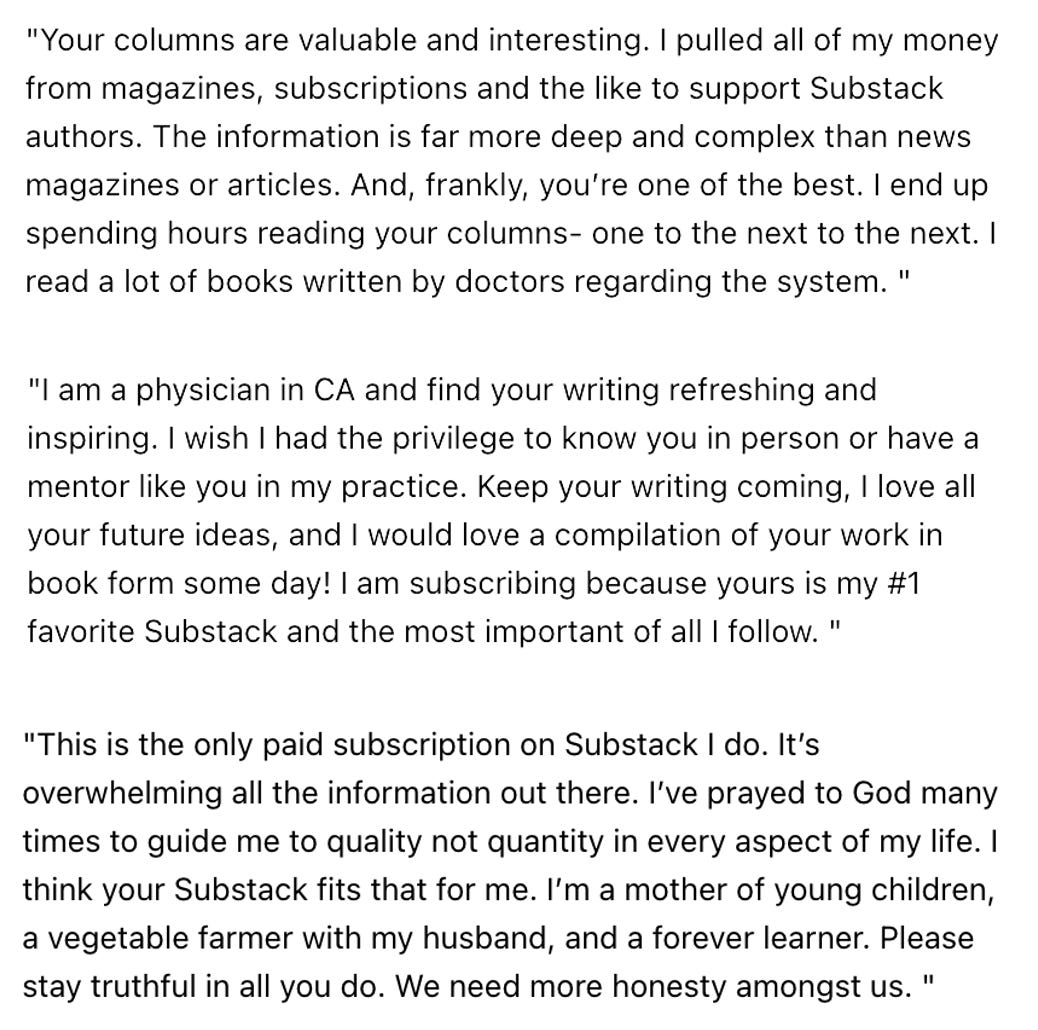 "Your columns are valuable and interesting. I pulled all of my money from magazines, subscriptions and the like to support Substack authors. The information is far more deep and complex than news magazines or articles. And, frankly, you're one of the best. I end up spending hours reading your columns- one to the next to the next. I read a lot of books written by doctors regarding the system. "

"I am a physician in CA and find your writing refreshing and inspiring. I wish I had the privilege to know you in person or have a mentor like you in my practice. Keep your writing coming, I love all your future ideas, and I would love a compilation of your work in book form some day! I am subscribing because yours is my #1 favorite Substack and the most important of all I follow. "

"This is the only paid subscription on Substack I do. It's overwhelming all the information out there. I've prayed to God many times to guide me to quality not quantity in every aspect of my life. I think your Substack fits that for me. I'm a mother of young children, a vegetable farmer with my husband, and a forever learner. Please stay truthful in all you do. We need more honesty amongst us. "